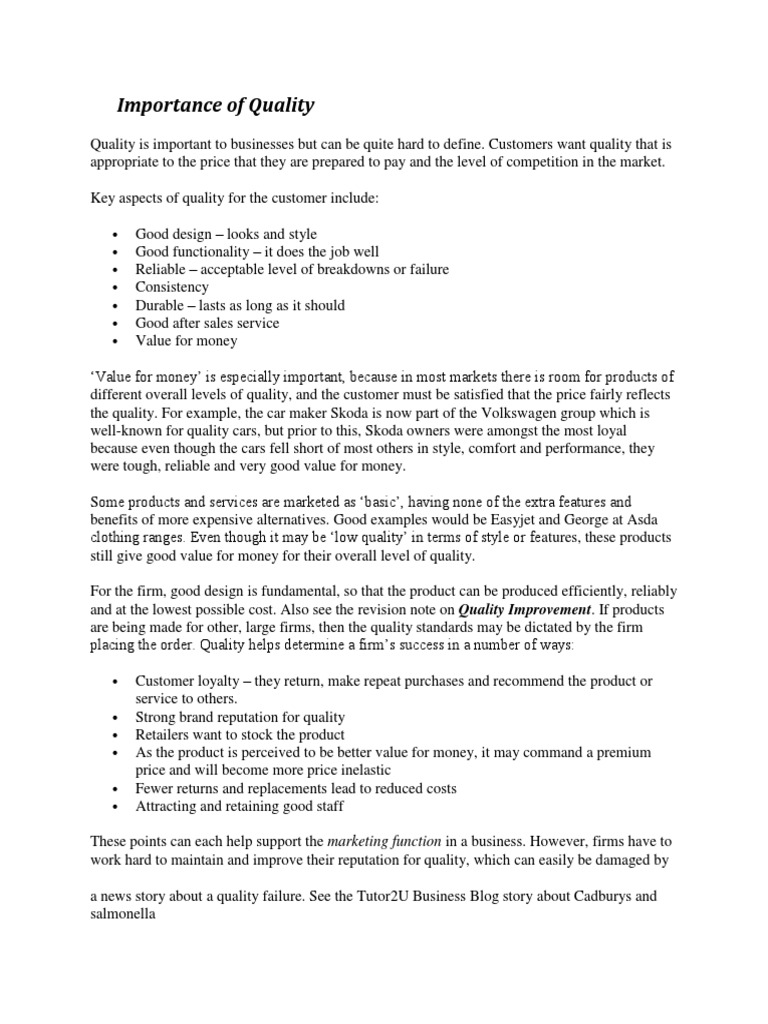 Importance of Quality

Quality is important to businesses but can be quite hard to define. Customers want quality that is appropriate to the price that they are prepared to pay and the level of competition in the market.

Key aspects of quality for the customer include:

• Good design – looks and style
• Good functionality – it does the job well
• Reliable – acceptable level of breakdowns or failure
• Consistency
• Durable – lasts as long as it should
• Good after sales service
• Value for money

'Value for money' is especially important, because in most markets there is room for products of different overall levels of quality, and the customer must be satisfied that the price fairly reflects the quality. For example, the car maker Skoda is now part of the Volkswagen group which is well-known for quality cars, but prior to this, Skoda owners were amongst the most loyal because even though the cars fell short of most others in style, comfort and performance, they were tough, reliable and very good value for money.

Some products and services are marketed as 'basic', having none of the extra features and benefits of more expensive alternatives. Good examples would be Easyjet and George at Asda clothing ranges. Even though it may be 'low quality' in terms of style or features, these products still give good value for money for their overall level of quality.

For the firm, good design is fundamental, so that the product can be produced efficiently, reliably and at the lowest possible cost. Also see the revision note on Quality Improvement. If products are being made for other, large firms, then the quality standards may be dictated by the firm placing the order. Quality helps determine a firm's success in a number of ways:

• Customer loyalty – they return, make repeat purchases and recommend the product or service to others.
• Strong brand reputation for quality
• Retailers want to stock the product
• As the product is perceived to be better value for money, it may command a premium price and will become more price inelastic
• Fewer returns and replacements lead to reduced costs
• Attracting and retaining good staff

These points can each help support the marketing function in a business. However, firms have to work hard to maintain and improve their reputation for quality, which can easily be damaged by

a news story about a quality failure. See the Tutor2U Business Blog story about Cadburys and salmonella